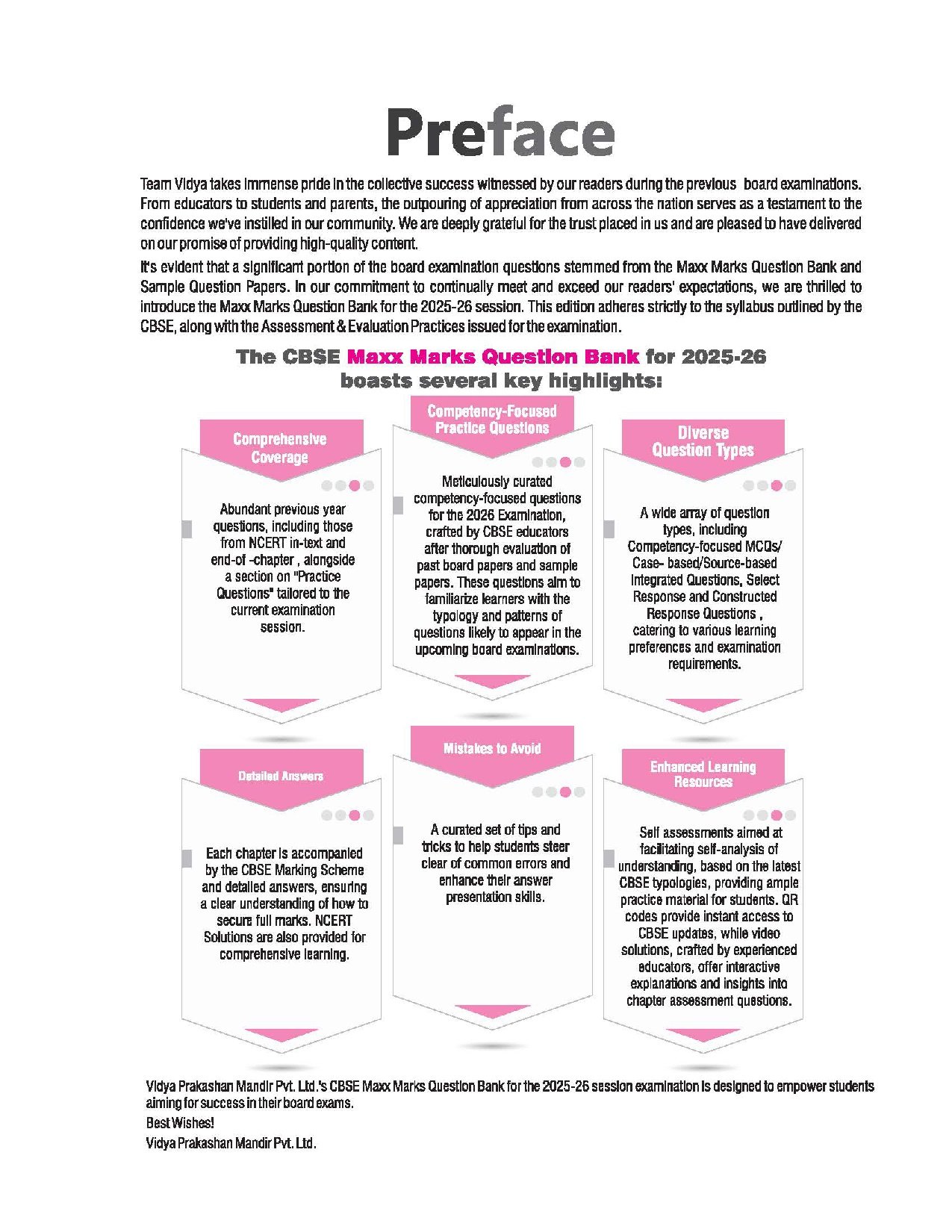 Preface

Team Vidya takes immense pride in the collective success witnessed by our readers during the previous board examinations. From educators to students and parents, the outpouring of appreciation from across the nation serves as a testament to the confidence we've instilled in our community. We are deeply grateful for the trust placed in us and are pleased to have delivered on our promise of providing high-quality content.

It's evident that a significant portion of the board examination questions stemmed from the Maxx Marks Question Bank and Sample Question Papers. In our commitment to continually meet and exceed our readers' expectations, we are thrilled to introduce the Maxx Marks Question Bank for the 2025-26 session. This edition adheres strictly to the syllabus outlined by the CBSE, along with the Assessment & Evaluation Practices issued for the examination.

The CBSE Maxx Marks Question Bank for 2025-26 boasts several key highlights:

Comprehensive Coverage

Abundant previous year questions, including those from NCERT in-text and end-of -chapter , alongside a section on "Practice Questions" tailored to the current examination session.

Competency-Focused Practice Questions

Meticulously curated competency-focused questions for the 2026 Examination, crafted by CBSE educators after thorough evaluation of past board papers and sample papers. These questions aim to familiarize learners with the typology and patterns of questions likely to appear in the upcoming board examinations.

Diverse Question Types

A wide array of question types, including Competency-focused MCQs/ Case- based/Source-based Integrated Questions, Select Response and Constructed Response Questions , catering to various learning preferences and examination requirements.

Detailed Answers

Each chapter is accompanied by the CBSE Marking Scheme and detailed answers, ensuring a clear understanding of how to secure full marks. NCERT Solutions are also provided for comprehensive learning.

Mistakes to Avoid

A curated set of tips and tricks to help students steer clear of common errors and enhance their answer presentation skills.

Enhanced Learning Resources

Self assessments aimed at facilitating self-analysis of understanding, based on the latest CBSE typologies, providing ample practice material for students. QR codes provide instant access to CBSE updates, while video solutions, crafted by experienced educators, offer interactive explanations and insights into chapter assessment questions.

Vidya Prakashan Mandir Pvt. Ltd.'s CBSE Maxx Marks Question Bank for the 2025-26 session examination is designed to empower students aiming for success in their board exams.

Best Wishes!

Vidya Prakashan Mandir Pvt. Ltd.